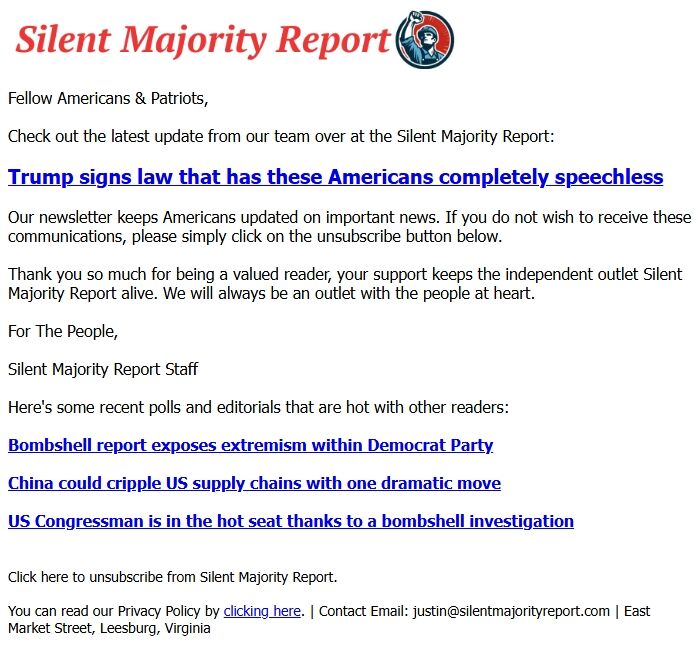 Silent Majority Report

Fellow Americans & Patriots,

Check out the latest update from our team over at the Silent Majority Report:

Trump signs law that has these Americans completely speechless

Our newsletter keeps Americans updated on important news. If you do not wish to receive these communications, please simply click on the unsubscribe button below.

Thank you so much for being a valued reader, your support keeps the independent outlet Silent Majority Report alive. We will always be an outlet with the people at heart.

For The People,

Silent Majority Report Staff

Here's some recent polls and editorials that are hot with other readers:

Bombshell report exposes extremism within Democrat Party

China could cripple US supply chains with one dramatic move

US Congressman is in the hot seat thanks to a bombshell investigation

Click here to unsubscribe from Silent Majority Report.

You can read our Privacy Policy by clicking here. | Contact Email: justin@silentmajorityreport.com | East Market Street, Leesburg, Virginia